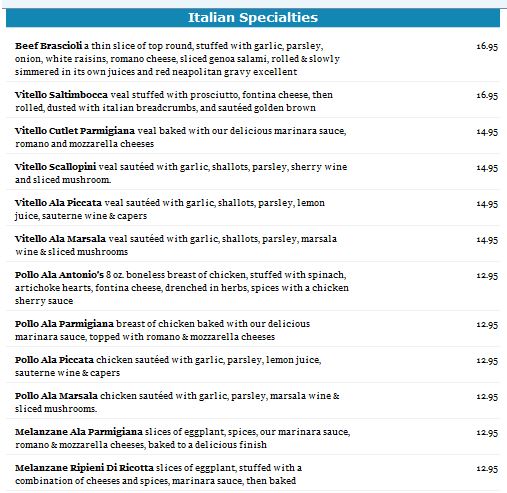 Italian Specialties

Beef Brascioli a thin slice of top round, stuffed with garlic, parsley, onion, white raisins, romano cheese, sliced genoa salami, rolled & slowly simmered in its own juices and red neapolitan gravy excellent 16.95

Vitello Saltimbocca veal stuffed with prosciutto, fontina cheese, then rolled, dusted with italian breadcrumbs, and sautéed golden brown 16.95

Vitello Cutlet Parmigiana veal baked with our delicious marinara sauce, romano and mozzarella cheeses 14.95

Vitello Scallopini veal sautéed with garlic, shallots, parsley, sherry wine and sliced mushroom. 14.95

Vitello Ala Piccata veal sautéed with garlic, shallots, parsley, lemon juice, sauterne wine & capers 14.95

Vitello Ala Marsala veal sautéed with garlic, shallots, parsley, marsala wine & sliced mushrooms 14.95

Pollo Ala Antonio's 8 oz. boneless breast of chicken, stuffed with spinach, artichoke hearts, fontina cheese, drenched in herbs, spices with a chicken sherry sauce 12.95

Pollo Ala Parmigiana breast of chicken baked with our delicious marinara sauce, topped with romano & mozzarella cheeses 12.95

Pollo Ala Piccata chicken sautéed with garlic, parsley, lemon juice, sauterne wine & capers 12.95

Pollo Ala Marsala chicken sautéed with garlic, parsley, marsala wine & sliced mushrooms. 12.95

Melanzane Ala Parmigiana slices of eggplant, spices, our marinara sauce, romano & mozzarella cheeses, baked to a delicious finish 12.95

Melanzane Ripieni Di Ricotta slices of eggplant, stuffed with a combination of cheeses and spices, marinara sauce, then baked 12.95